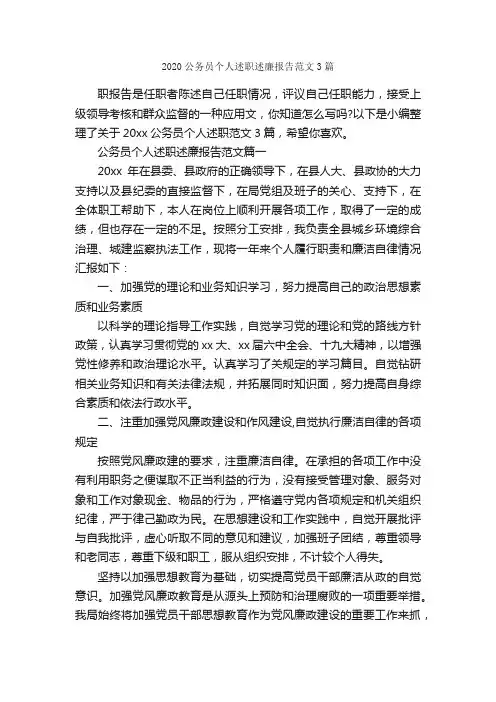 2020 公务员个人述职述廉报告范文 3 篇

职报告是任职者陈述自己任职情况，评议自己任职能力，接受上级领导考核和群众监督的一种应用文，你知道怎么写吗?以下是小编整理了关于 20xx 公务员个人述职范文 3 篇，希望你喜欢。

公务员个人述职述廉报告范文篇一

20xx 年在县委、县政府的正确领导下，在县人大、县政协的大力支持以及县纪委的直接监督下，在局党组及班子的关心、支持下，在全体职工帮助下，本人在岗位上顺利开展各项工作，取得了一定的成绩，但也存在一定的不足。按照分工安排，我负责全县城乡环境综合治理、城建监察执法工作，现将一年来个人履行职责和廉洁自律情况汇报如下：

一、加强党的理论和业务知识学习，努力提高自己的政治思想素质和业务素质

以科学的理论指导工作实践，自觉学习党的理论和党的路线方针政策，认真学习贯彻党的 xx 大、xx 届六中全会、十九大精神，以增强党性修养和政治理论水平。认真学习了关规定的学习篇目。自觉钻研相关业务知识和有关法律法规，并拓展同时知识面，努力提高自身综合素质和依法行政水平。

二、注重加强党风廉政建设和作风建设,自觉执行廉洁自律的各项规定

按照党风廉政建的要求，注重廉洁自律。在承担的各项工作中没有利用职务之便谋取不正当利益的行为，没有接受管理对象、服务对象和工作对象现金、物品的行为，严格遵守党内各项规定和机关组织纪律，严于律己勤政为民。在思想建设和工作实践中，自觉开展批评与自我批评，虚心听取不同的意见和建议，加强班子团结，尊重领导和老同志，尊重下级和职工，服从组织安排，不计较个人得失。

坚持以加强思想教育为基础，切实提高党员干部廉洁从政的自觉意识。加强党风廉政教育是从源头上预防和治理腐败的一项重要举措。我局始终将加强党员干部思想教育作为党风廉政建设的重要工作来抓，